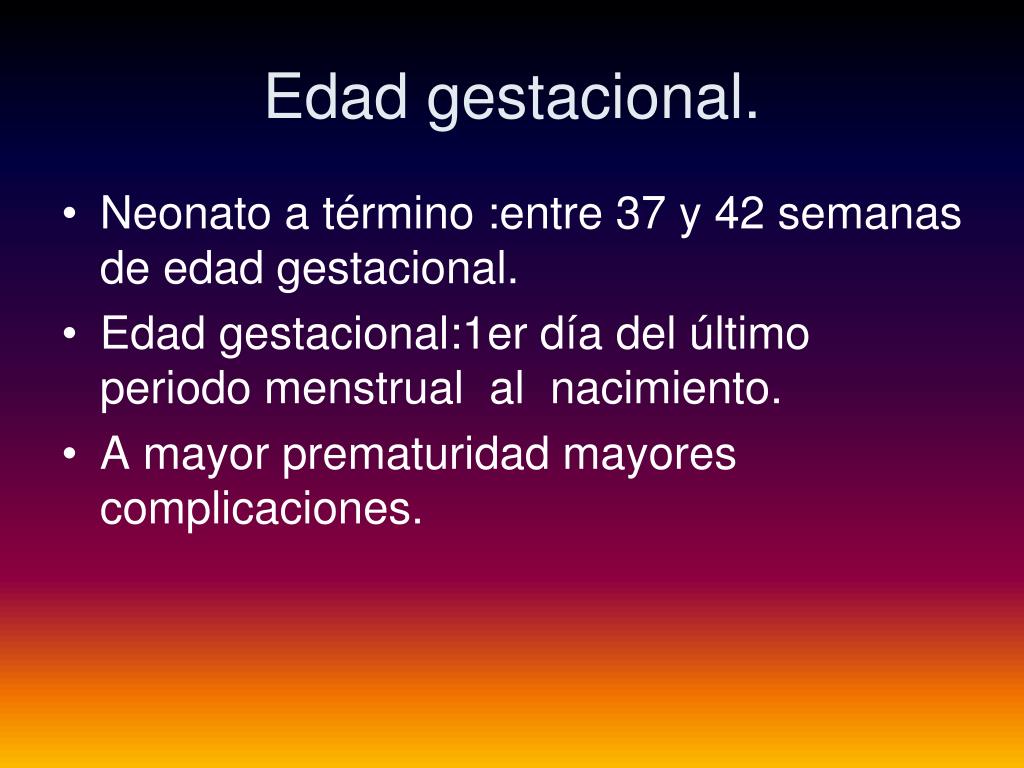 Edad gestacional.

• Neonato a término :entre 37 y 42 semanas de edad gestacional.
• Edad gestacional:1er día del último periodo menstrual al nacimiento.
• A mayor prematuridad mayores complicaciones.